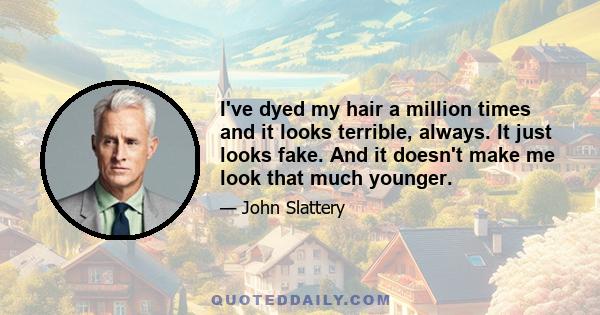 I've dyed my hair a million times and it looks terrible, always. It just looks fake. And it doesn't make me look that much younger.

— John Slattery

QUOTEDDAILY.COM